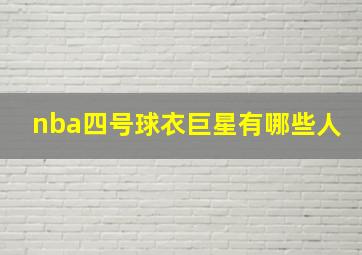 nba四号球衣巨星有哪些人